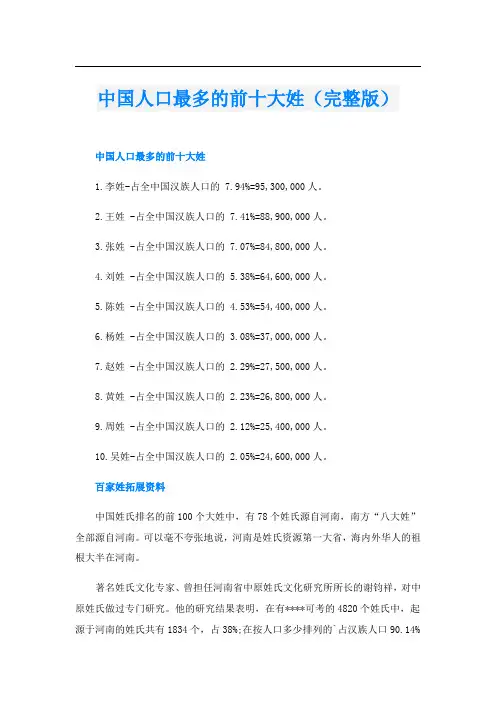 中国人口最多的前十大姓（完整版）

中国人口最多的前十大姓

1.李姓-占全中国汉族人口的 7.94%=95,300,000 人。

2.王姓 -占全中国汉族人口的 7.41%=88,900,000 人。

3.张姓 -占全中国汉族人口的 7.07%=84,800,000 人。

4.刘姓 -占全中国汉族人口的 5.38%=64,600,000 人。

5.陈姓 -占全中国汉族人口的 4.53%=54,400,000 人。

6.杨姓 -占全中国汉族人口的 3.08%=37,000,000 人。

7.赵姓 -占全中国汉族人口的 2.29%=27,500,000 人。

8.黄姓 -占全中国汉族人口的 2.23%=26,800,000 人。

9.周姓 -占全中国汉族人口的 2.12%=25,400,000 人。

10.吴姓-占全中国汉族人口的 2.05%=24,600,000 人。

百家姓拓展资料

中国姓氏排名的前 100 个大姓中，有 78 个姓氏源自河南，南方“八大姓”全部源自河南。可以毫不夸张地说，河南是姓氏资源第一大省，海内外华人的祖根大半在河南。

著名姓氏文化专家、曾担任河南省中原姓氏文化研究所所长的谢钧祥，对中原姓氏做过专门研究。他的研究结果表明，在有****可考的 4820 个姓氏中，起源于河南的姓氏共有 1834 个，占 38%;在按人口多少排列的`占汉族人口 90.14%